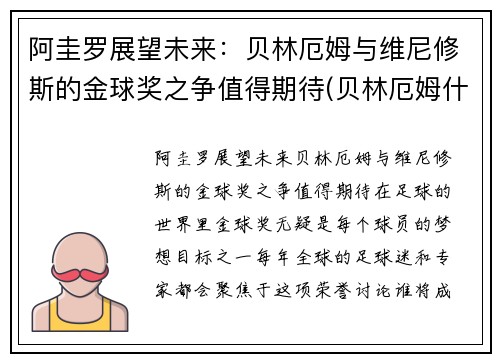 阿圭罗展望未来：贝林厄姆与维尼修斯的金球奖之争值得期待(贝林厄姆什

阿圭罗展望未来贝林厄姆与维尼修斯的金球奖之争值得期待在足球的世界里金球奖无疑是每个球员的梦想目标之一每年全球的足球迷和专家都会聚焦于这项荣誉讨论谁将成